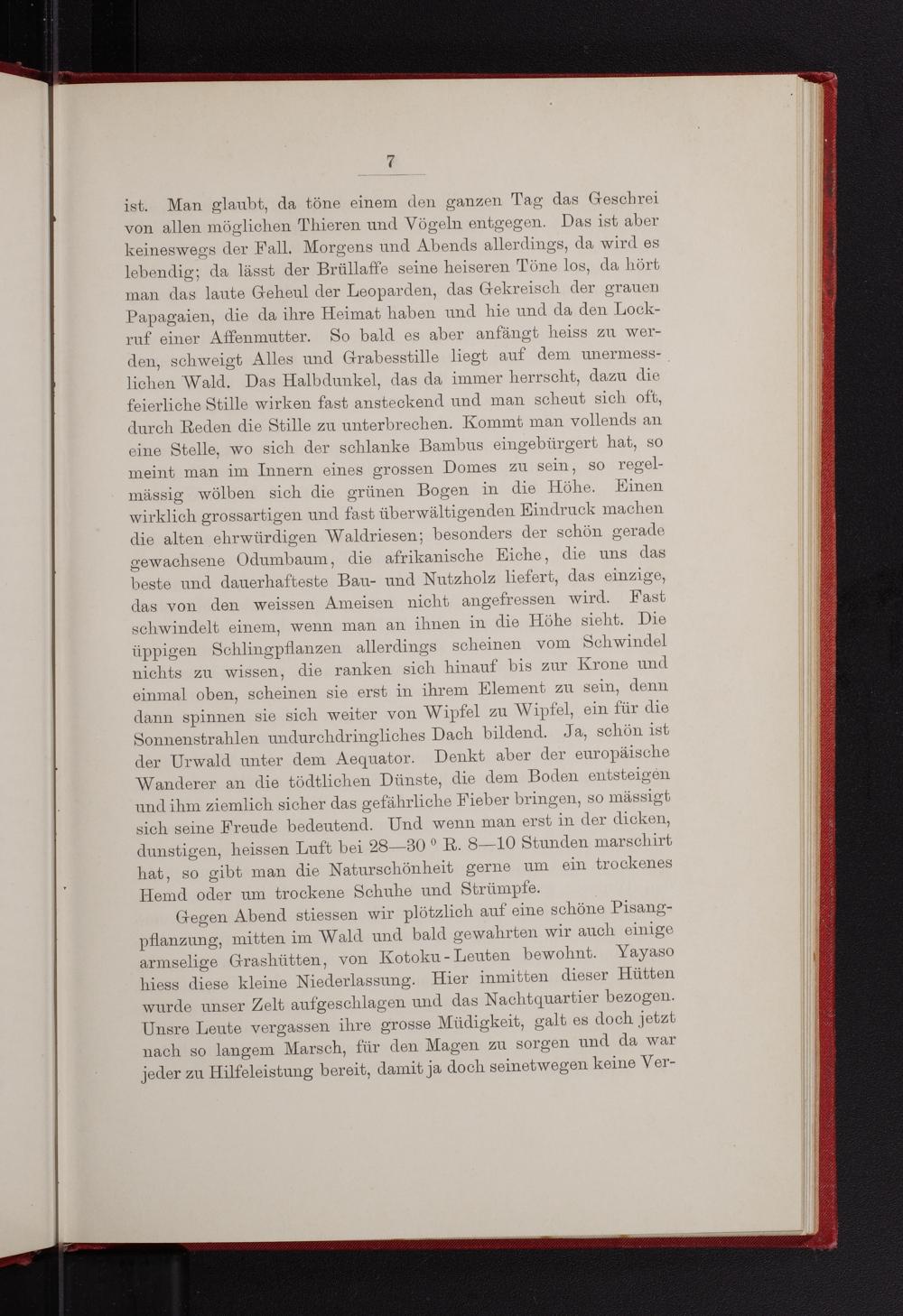 7

ist. Man glaubt, da töne einem den ganzen Tag das Geschrei von allen möglichen Thieren und Vögeln entgegen. Das ist aber keineswegs der Fall. Morgens und Abends allerdings, da wird es lebendig; da lässt der Brüllaffe seine heiseren Töne los, da hört man das laute Geheul der Leoparden, das Gekreisch der grauen Papagaien, die da ihre Heimat haben und hie und da den Lockruf einer Affenmutter. So bald es aber anfängt heiss zu werden, schweigt Alles und Grabesstille liegt auf dem unermesslichen Wald. Das Halbdunkel, das da immer herrscht, dazu die feierliche Stille wirken fast ansteckend und man scheut sich oft, durch Reden die Stille zu unterbrechen. Kommt man vollends an eine Stelle, wo sich der schlanke Bambus eingebürgert hat, so meint man im Innern eines grossen Domes zu sein, so regelmässig wölben sich die grünen Bogen in die Höhe. Einen wirklich grossartigen und fast überwältigenden Eindruck machen die alten ehrwürdigen Waldriesen; besonders der schön gerade gewachsene Odumbaum, die afrikanische Eiche, die uns das beste und dauerhafteste Bau- und Nutzholz liefert, das einzige, das von den weissen Ameisen nicht angefressen wird. Fast schwindelt einem, wenn man an ihnen in die Höhe sieht. Die üppigen Schlingpflanzen allerdings scheinen vom Schwindel nichts zu wissen, die ranken sich hinauf bis zur Krone und einmal oben, scheinen sie erst in ihrem Element zu sein, denn dann spinnen sie sich weiter von Wipfel zu Wipfel, ein für die Sonnenstrahlen undurchdringliches Dach bildend. Ja, schön ist der Urwald unter dem Aequator. Denkt aber der europäische Wanderer an die tödtlichen Dünste, die dem Boden entsteigen und ihm ziemlich sicher das gefährliche Fieber bringen, so mässigt sich seine Freude bedeutend. Und wenn man erst in der dicken, dunstigen, heissen Luft bei 28—30 ° R. 8—10 Stunden marschirt hat, so gibt man die Naturschönheit gerne um ein trockenes Hemd oder um trockene Schuhe und Strümpfe.

Gegen Abend stiessen wir plötzlich auf eine schöne Pisangpflanzung, mitten im Wald und bald gewahrten wir auch einige armselige Grashütten, von Kotoku-Leuten bewohnt. Yayaso hiess diese kleine Niederlassung. Hier inmitten dieser Hütten wurde unser Zelt aufgeschlagen und das Nachtquartier bezogen. Unsre Leute vergassen ihre grosse Müdigkeit, galt es doch jetzt nach so langem Marsch, für den Magen zu sorgen und da war jeder zu Hilfeleistung bereit, damit ja doch seinetwegen keine Ver-